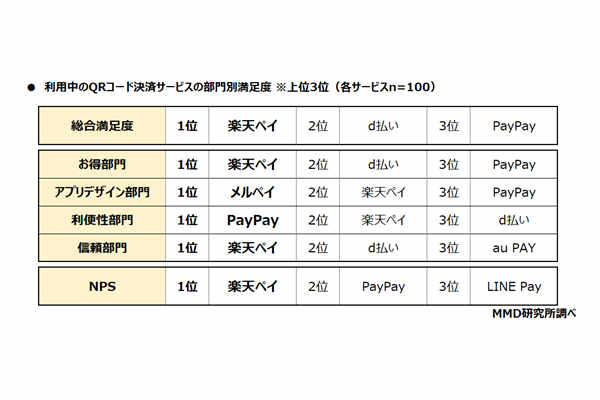 ● 利用中のQRコード決済サービスの部門別満足度 ※上位3位（各サービスn＝100）

| 総合満足度 | 1位 | 楽天ペイ | 2位 | d払い | 3位 | PayPay |
|---|---|---|---|---|---|---|
| お得部門 | 1位 | 楽天ペイ | 2位 | d払い | 3位 | PayPay |
| アプリデザイン部門 | 1位 | メルペイ | 2位 | 楽天ペイ | 3位 | PayPay |
| 利便性部門 | 1位 | PayPay | 2位 | 楽天ペイ | 3位 | d払い |
| 信頼部門 | 1位 | 楽天ペイ | 2位 | d払い | 3位 | au PAY |
| NPS | 1位 | 楽天ペイ | 2位 | PayPay | 3位 | LINE Pay |

MMD研究所調べ